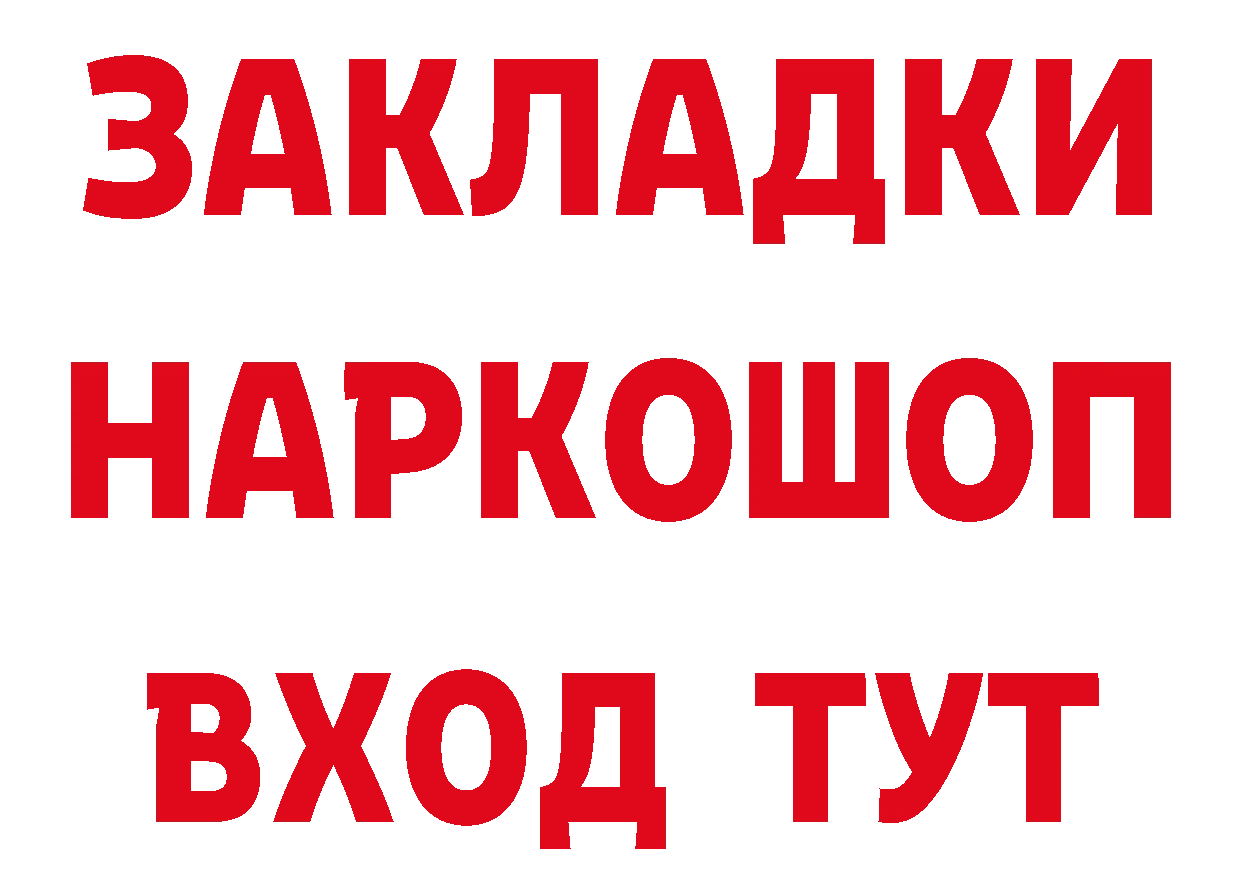 ЗАКЛАДКИ НАРКОШОП ВХОД ТУТ